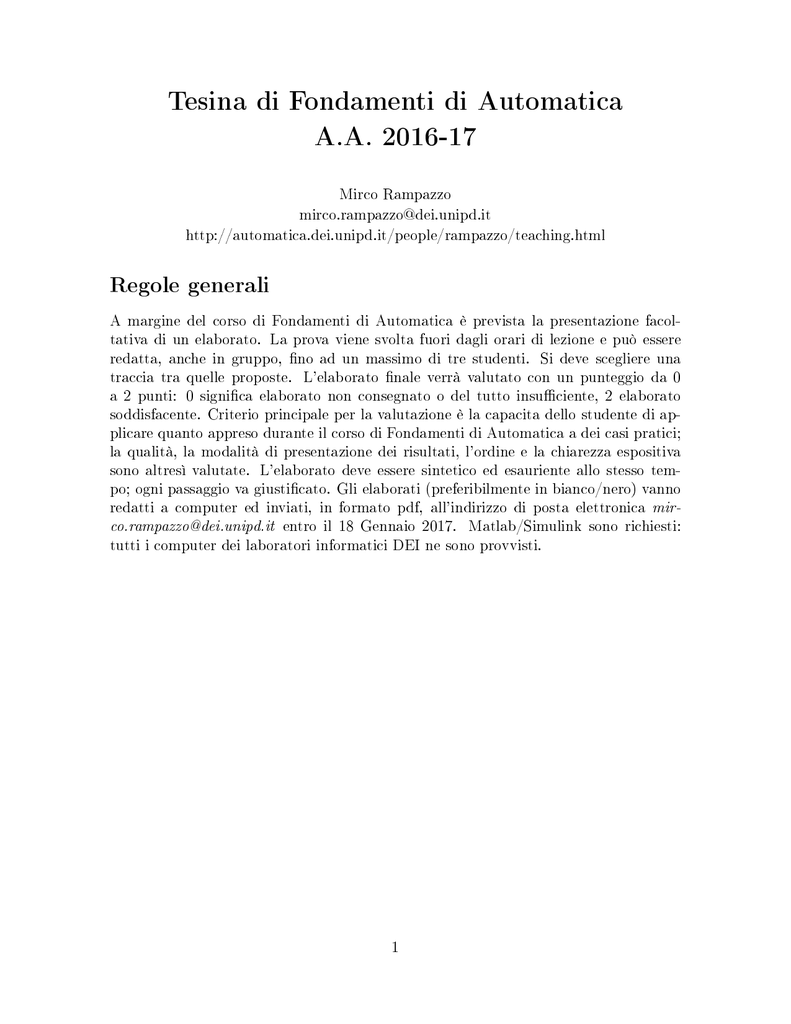 Tesina di Fondamenti di Automatica
A.A. 2016-17

Mirco Rampazzo
mirco.rampazzo@dei.unipd.it
http://automatica.dei.unipd.it/people/rampazzo/teaching.html

Regole generali

A margine del corso di Fondamenti di Automatica è prevista la presentazione facoltativa di un elaborato. La prova viene svolta fuori dagli orari di lezione e può essere redatta, anche in gruppo, fino ad un massimo di tre studenti. Si deve scegliere una traccia tra quelle proposte. L'elaborato finale verrà valutato con un punteggio da 0 a 2 punti: 0 significa elaborato non consegnato o del tutto insufficiente, 2 elaborato soddisfacente. Criterio principale per la valutazione è la capacita dello studente di applicare quanto appreso durante il corso di Fondamenti di Automatica a dei casi pratici; la qualità, la modalità di presentazione dei risultati, l'ordine e la chiarezza espositiva sono altresì valutate. L'elaborato deve essere sintetico ed esauriente allo stesso tempo; ogni passaggio va giustificato. Gli elaborati (preferibilmente in bianco/nero) vanno redatti a computer ed inviati, in formato pdf, all'indirizzo di posta elettronica mirco.rampazzo@dei.unipd.it entro il 18 Gennaio 2017. Matlab/Simulink sono richiesti: tutti i computer dei laboratori informatici DEI ne sono provvisti.

1